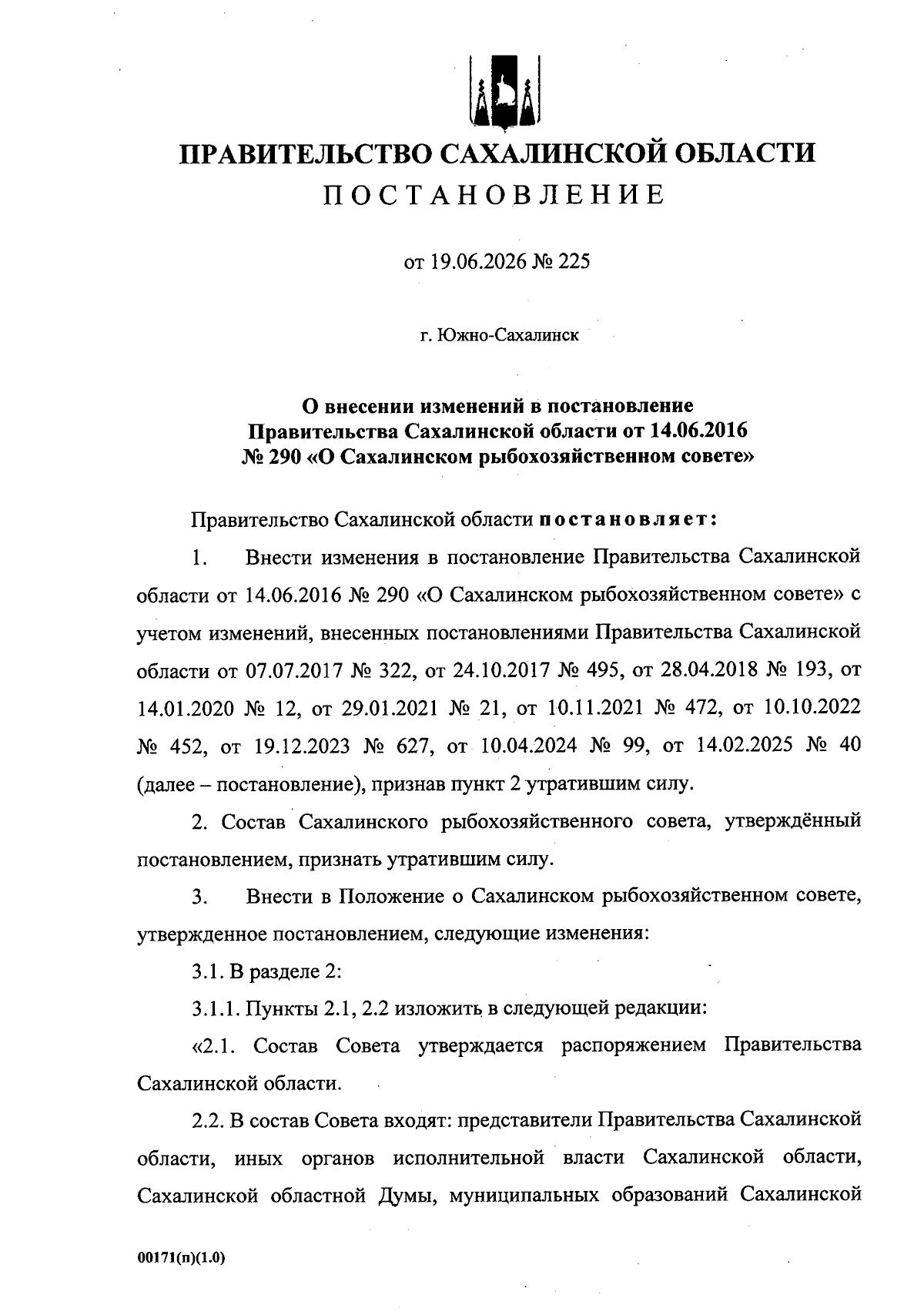 ПРАВИТЕЛЬСТВО САХАЛИНСКОЙ ОБЛАСТИ

ПОСТАНОВЛЕНИЕ

от 19.06.2026 № 225

г. Южно-Сахалинск

О внесении изменений в постановление Правительства Сахалинской области от 14.06.2016 № 290 «О Сахалинском рыбохозяйственном совете»

Правительство Сахалинской области постановляет:

1. Внести изменения в постановление Правительства Сахалинской области от 14.06.2016 № 290 «О Сахалинском рыбохозяйственном совете» с учетом изменений, внесенных постановлениями Правительства Сахалинской области от 07.07.2017 № 322, от 24.10.2017 № 495, от 28.04.2018 № 193, от 14.01.2020 № 12, от 29.01.2021 № 21, от 10.11.2021 № 472, от 10.10.2022 № 452, от 19.12.2023 № 627, от 10.04.2024 № 99, от 14.02.2025 № 40 (далее – постановление), признав пункт 2 утратившим силу.

2. Состав Сахалинского рыбохозяйственного совета, утверждённый постановлением, признать утратившим силу.

3. Внести в Положение о Сахалинском рыбохозяйственном совете, утвержденное постановлением, следующие изменения:

3.1. В разделе 2:

3.1.1. Пункты 2.1, 2.2 изложить в следующей редакции:

«2.1. Состав Совета утверждается распоряжением Правительства Сахалинской области.

2.2. В состав Совета входят: представители Правительства Сахалинской области, иных органов исполнительной власти Сахалинской области, Сахалинской областной Думы, муниципальных образований Сахалинской

00171(п)(1.0)